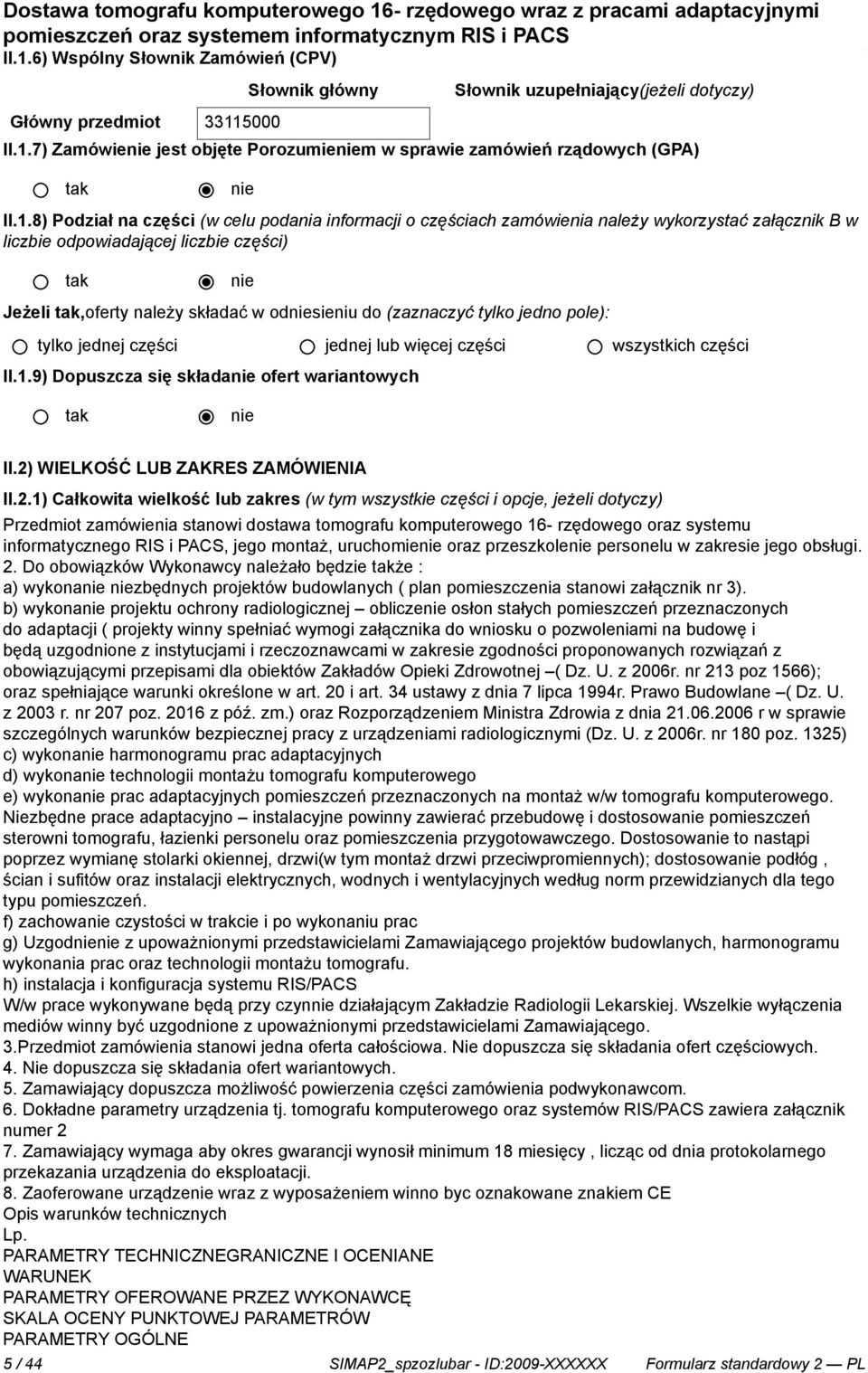 Dostawa tomografu komputerowego 16- rzędowego wraz z pracami adaptacyjnymi pomieszczeń oraz systemem informatycznym RIS i PACS
II.1.6) Wspólny Słownik Zamówień (CPV)

| | Słownik główny | Słownik uzupełniający(jeżeli dotyczy) |
|---|---|---|
| Główny przedmiot | 33115000 | |

II.1.7) Zamówienie jest objęte Porozumieniem w sprawie zamówień rządowych (GPA)

tak nie

II.1.8) Podział na części (w celu podania informacji o częściach zamówienia należy wykorzystać załącznik B w liczbie odpowiadającej liczbie części)

tak nie

Jeżeli tak,oferty należy składać w odniesieniu do (zaznaczyć tylko jedno pole):

tylko jednej części jednej lub więcej części wszystkich części

II.1.9) Dopuszcza się składanie ofert wariantowych

tak nie

II.2) WIELKOŚĆ LUB ZAKRES ZAMÓWIENIA

II.2.1) Całkowita wielkość lub zakres (w tym wszystkie części i opcje, jeżeli dotyczy)
Przedmiot zamówienia stanowi dostawa tomografu komputerowego 16- rzędowego oraz systemu informatycznego RIS i PACS, jego montaż, uruchomienie oraz przeszkolenie personelu w zakresie jego obsługi. 2. Do obowiązków Wykonawcy należało będzie także :
a) wykonanie niezbędnych projektów budowlanych ( plan pomieszczenia stanowi załącznik nr 3).
b) wykonanie projektu ochrony radiologicznej – obliczenie osłon stałych pomieszczeń przeznaczonych do adaptacji ( projekty winny spełniać wymogi załącznika do wniosku o pozwoleniami na budowę i będą uzgodnione z instytucjami i rzeczoznawcami w zakresie zgodności proponowanych rozwiązań z obowiązującymi przepisami dla obiektów Zakładów Opieki Zdrowotnej –( Dz. U. z 2006r. nr 213 poz 1566); oraz spełniające warunki określone w art. 20 i art. 34 ustawy z dnia 7 lipca 1994r. Prawo Budowlane –( Dz. U. z 2003 r. nr 207 poz. 2016 z póź. zm.) oraz Rozporządzeniem Ministra Zdrowia z dnia 21.06.2006 r w sprawie szczególnych warunków bezpiecznej pracy z urządzeniami radiologicznymi (Dz. U. z 2006r. nr 180 poz. 1325)
c) wykonanie harmonogramu prac adaptacyjnych
d) wykonanie technologii montażu tomografu komputerowego
e) wykonanie prac adaptacyjnych pomieszczeń przeznaczonych na montaż w/w tomografu komputerowego. Niezbędne prace adaptacyjno – instalacyjne powinny zawierać przebudowę i dostosowanie pomieszczeń sterowni tomografu, łazienki personelu oraz pomieszczenia przygotowawczego. Dostosowanie to nastąpi poprzez wymianę stolarki okiennej, drzwi(w tym montaż drzwi przeciwpromiennych); dostosowanie podłóg , ścian i sufitów oraz instalacji elektrycznych, wodnych i wentylacyjnych według norm przewidzianych dla tego typu pomieszczeń.
f) zachowanie czystości w trakcie i po wykonaniu prac
g) Uzgodnienie z upoważnionymi przedstawicielami Zamawiającego projektów budowlanych, harmonogramu wykonania prac oraz technologii montażu tomografu.
h) instalacja i konfiguracja systemu RIS/PACS
W/w prace wykonywane będą przy czynnie działającym Zakładzie Radiologii Lekarskiej. Wszelkie wyłączenia mediów winny być uzgodnione z upoważnionymi przedstawicielami Zamawiającego.
3.Przedmiot zamówienia stanowi jedna oferta całościowa. Nie dopuszcza się składania ofert częściowych.
4. Nie dopuszcza się składania ofert wariantowych.
5. Zamawiający dopuszcza możliwość powierzenia części zamówienia podwykonawcom.
6. Dokładne parametry urządzenia tj. tomografu komputerowego oraz systemów RIS/PACS zawiera załącznik numer 2
7. Zamawiający wymaga aby okres gwarancji wynosił minimum 18 miesięcy , licząc od dnia protokolarnego przekazania urządzenia do eksploatacji.
8. Zaoferowane urządzenie wraz z wyposażeniem winno byc oznakowane znakiem CE
Opis warunków technicznych
Lp.
PARAMETRY TECHNICZNEGRANICZNE I OCENIANE
WARUNEK
PARAMETRY OFEROWANE PRZEZ WYKONAWCĘ
SKALA OCENY PUNKTOWEJ PARAMETRÓW
PARAMETRY OGÓLNE

5 / 44 SIMAP2_spzozlubar - ID:2009-XXXXXX Formularz standardowy 2 — PL